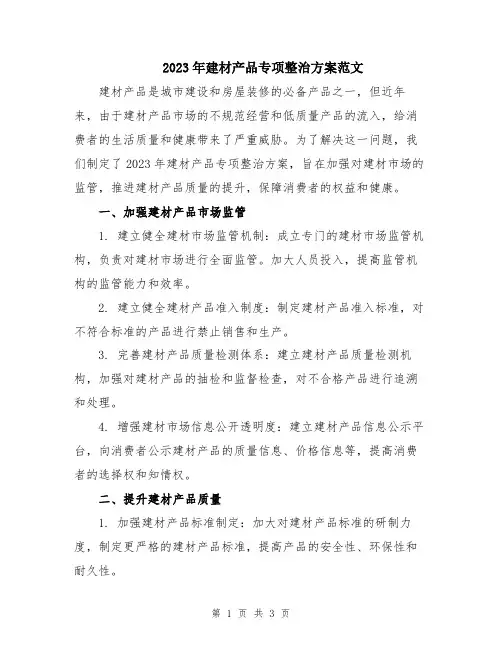 2023年建材产品专项整治方案范文

建材产品是城市建设和房屋装修的必备产品之一，但近年来，由于建材产品市场的不规范经营和低质量产品的流入，给消费者的生活质量和健康带来了严重威胁。为了解决这一问题，我们制定了2023年建材产品专项整治方案，旨在加强对建材市场的监管，推进建材产品质量的提升，保障消费者的权益和健康。

一、加强建材产品市场监管

1. 建立健全建材市场监管机制：成立专门的建材市场监管机构，负责对建材市场进行全面监管。加大人员投入，提高监管机构的监管能力和效率。

2. 建立健全建材产品准入制度：制定建材产品准入标准，对不符合标准的产品进行禁止销售和生产。

3. 完善建材产品质量检测体系：建立建材产品质量检测机构，加强对建材产品的抽检和监督检查，对不合格产品进行追溯和处理。

4. 增强建材市场信息公开透明度：建立建材产品信息公示平台，向消费者公示建材产品的质量信息、价格信息等，提高消费者的选择权和知情权。

二、提升建材产品质量

1. 加强建材产品标准制定：加大对建材产品标准的研制力度，制定更严格的建材产品标准，提高产品的安全性、环保性和耐久性。

第 1 页 共 3 页